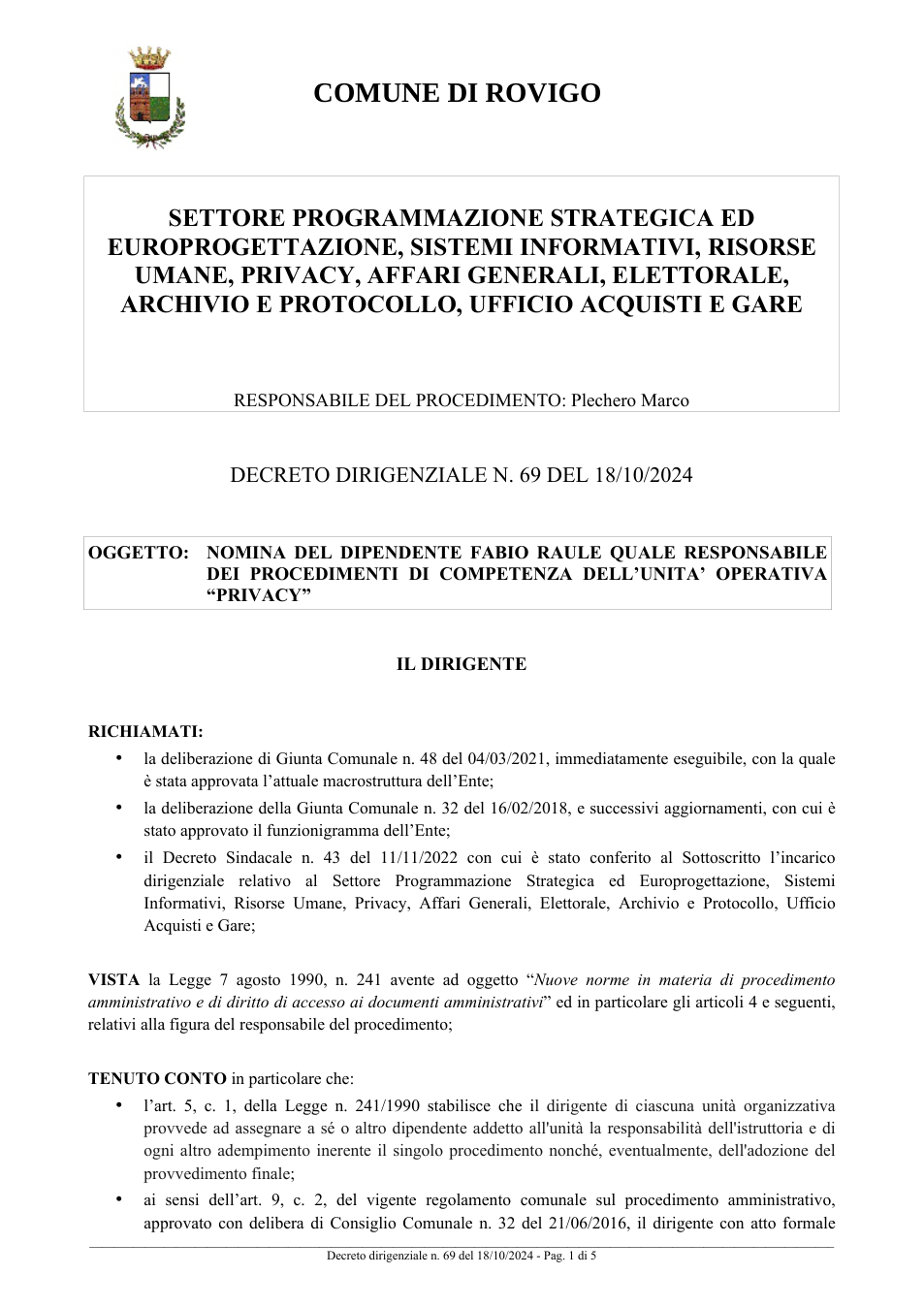 COMUNE DI ROVIGO

SETTORE PROGRAMMAZIONE STRATEGICA ED EUROPROGETTAZIONE, SISTEMI INFORMATIVI, RISORSE UMANE, PRIVACY, AFFARI GENERALI, ELETTORALE, ARCHIVIO E PROTOCOLLO, UFFICIO ACQUISTI E GARE

RESPONSABILE DEL PROCEDIMENTO: Plechero Marco

DECRETO DIRIGENZIALE N. 69 DEL 18/10/2024

OGGETTO: NOMINA DEL DIPENDENTE FABIO RAULE QUALE RESPONSABILE DEI PROCEDIMENTI DI COMPETENZA DELL'UNITA' OPERATIVA "PRIVACY"

IL DIRIGENTE

RICHIAMATI:
• la deliberazione di Giunta Comunale n. 48 del 04/03/2021, immediatamente eseguibile, con la quale è stata approvata l'attuale macrostruttura dell'Ente;
• la deliberazione della Giunta Comunale n. 32 del 16/02/2018, e successivi aggiornamenti, con cui è stato approvato il funzionigramma dell'Ente;
• il Decreto Sindacale n. 43 del 11/11/2022 con cui è stato conferito al Sottoscritto l'incarico dirigenziale relativo al Settore Programmazione Strategica ed Europrogettazione, Sistemi Informativi, Risorse Umane, Privacy, Affari Generali, Elettorale, Archivio e Protocollo, Ufficio Acquisti e Gare;

VISTA la Legge 7 agosto 1990, n. 241 avente ad oggetto "Nuove norme in materia di procedimento amministrativo e di diritto di accesso ai documenti amministrativi" ed in particolare gli articoli 4 e seguenti, relativi alla figura del responsabile del procedimento;

TENUTO CONTO in particolare che:
• l'art. 5, c. 1, della Legge n. 241/1990 stabilisce che il dirigente di ciascuna unità organizzativa provvede ad assegnare a sé o altro dipendente addetto all'unità la responsabilità dell'istruttoria e di ogni altro adempimento inerente il singolo procedimento nonché, eventualmente, dell'adozione del provvedimento finale;
• ai sensi dell'art. 9, c. 2, del vigente regolamento comunale sul procedimento amministrativo, approvato con delibera di Consiglio Comunale n. 32 del 21/06/2016, il dirigente con atto formale

Decreto dirigenziale n. 69 del 18/10/2024 - Pag. 1 di 5